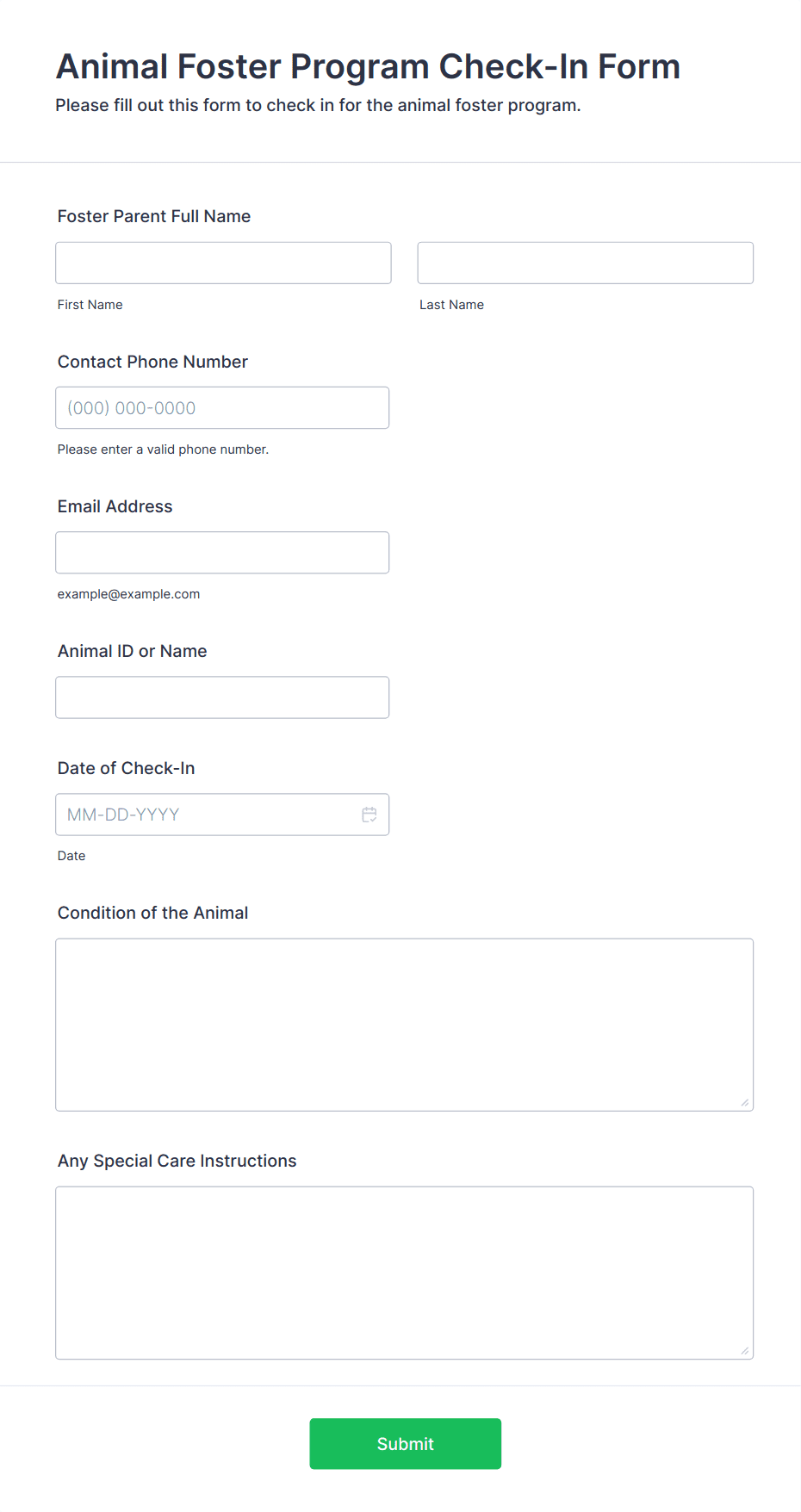 Animal Foster Program Check-In Form
Please fill out this form to check in for the animal foster program.

Foster Parent Full Name

First Name

Last Name

Contact Phone Number

(000) 000-0000

Please enter a valid phone number.

Email Address

example@example.com

Animal ID or Name

Date of Check-In

MM-DD-YYYY

Date

Condition of the Animal

Any Special Care Instructions

Submit